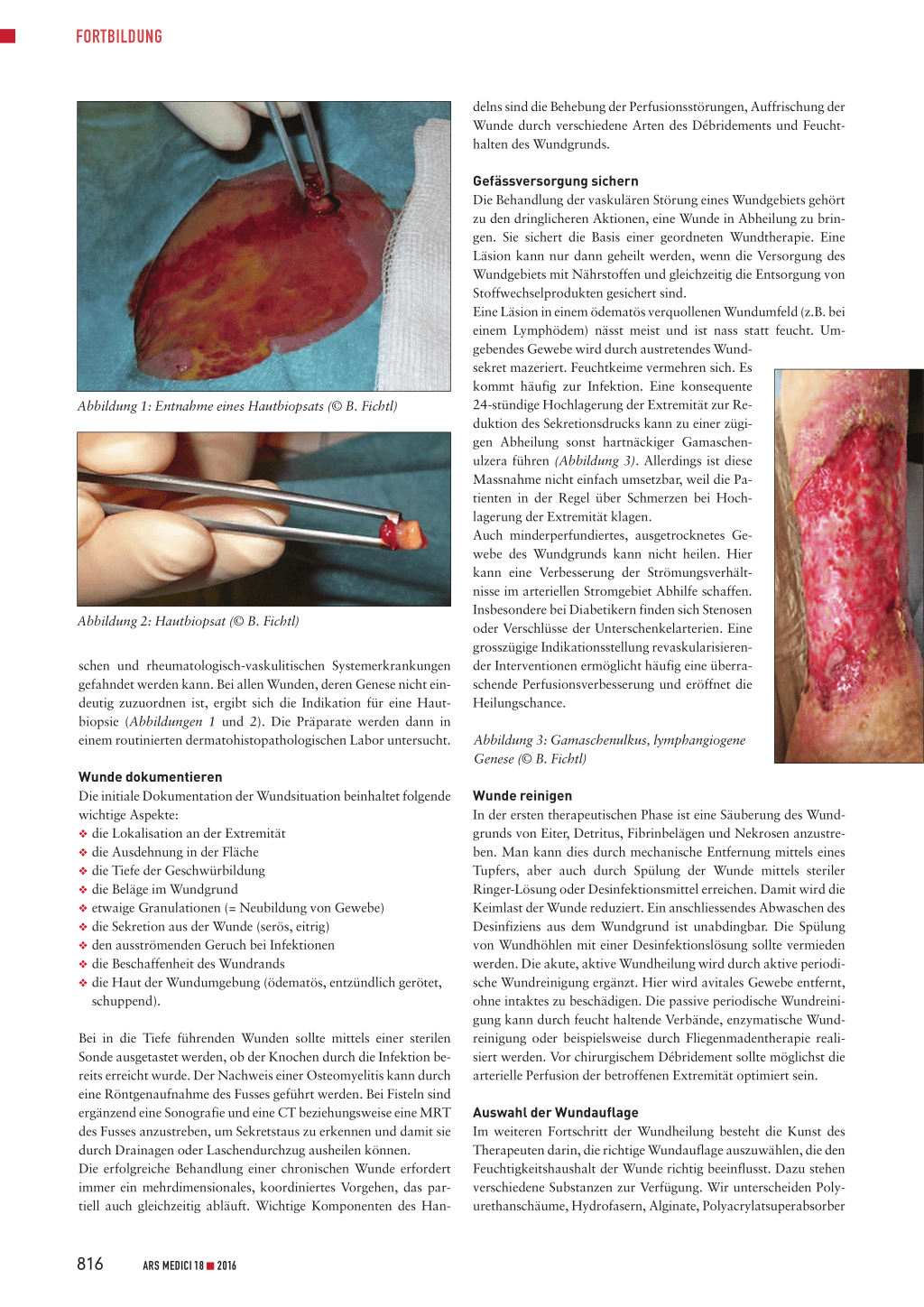 FORTBILDUNG

Abbildung 1: Entnahme eines Hautbiopsats (© B. Fichtl)

Abbildung 2: Hautbiopsat (© B. Fichtl)

schen und rheumatologisch-vaskulitischen Systemerkrankungen gefahndet werden kann. Bei allen Wunden, deren Genese nicht eindeutig zuzuordnen ist, ergibt sich die Indikation für eine Hautbiopsie (Abbildungen 1 und 2). Die Präparate werden dann in einem routinierten dermatohistopathologischen Labor untersucht.

Wunde dokumentieren
Die initiale Dokumentation der Wundsituation beinhaltet folgende wichtige Aspekte:
❖ die Lokalisation an der Extremität
❖ die Ausdehnung in der Fläche
❖ die Tiefe der Geschwürbildung
❖ die Beläge im Wundgrund
❖ etwaige Granulationen (= Neubildung von Gewebe)
❖ die Sekretion aus der Wunde (serös, eitrig)
❖ den ausströmenden Geruch bei Infektionen
❖ die Beschaffenheit des Wundrands
❖ die Haut der Wundumgebung (ödematös, entzündlich gerötet, schuppend).

Bei in die Tiefe führenden Wunden sollte mittels einer sterilen Sonde ausgetastet werden, ob der Knochen durch die Infektion bereits erreicht wurde. Der Nachweis einer Osteomyelitis kann durch eine Röntgenaufnahme des Fusses geführt werden. Bei Fisteln sind ergänzend eine Sonografie und eine CT beziehungsweise eine MRT des Fusses anzustreben, um Sekretstaus zu erkennen und damit sie durch Drainagen oder Laschendurchzug ausheilen können.
Die erfolgreiche Behandlung einer chronischen Wunde erfordert immer ein mehrdimensionales, koordiniertes Vorgehen, das partiell auch gleichzeitig abläuft. Wichtige Komponenten des Handelns sind die Behebung der Perfusionsstörungen, Auffrischung der Wunde durch verschiedene Arten des Débridements und Feuchthalten des Wundgrunds.

Gefässversorgung sichern
Die Behandlung der vaskulären Störung eines Wundgebiets gehört zu den dringlicheren Aktionen, eine Wunde in Abheilung zu bringen. Sie sichert die Basis einer geordneten Wundtherapie. Eine Läsion kann nur dann geheilt werden, wenn die Versorgung des Wundgebiets mit Nährstoffen und gleichzeitig die Entsorgung von Stoffwechselprodukten gesichert sind.
Eine Läsion in einem ödematös verquollenen Wundumfeld (z.B. bei einem Lymphödem) nässt meist und ist nass statt feucht. Umgebendes Gewebe wird durch austretendes Wundsekret mazeriert. Feuchtkeime vermehren sich. Es kommt häufig zur Infektion. Eine konsequente 24-stündige Hochlagerung der Extremität zur Reduktion des Sekretionsdrucks kann zu einer zügigen Abheilung sonst hartnäckiger Gamaschenulzera führen (Abbildung 3). Allerdings ist diese Massnahme nicht einfach umsetzbar, weil die Patienten in der Regel über Schmerzen bei Hochlagerung der Extremität klagen.
Auch minderperfundiertes, ausgetrocknetes Gewebe des Wundgrunds kann nicht heilen. Hier kann eine Verbesserung der Strömungsverhältnisse im arteriellen Stromgebiet Abhilfe schaffen. Insbesondere bei Diabetikern finden sich Stenosen oder Verschlüsse der Unterschenkelarterien. Eine grosszügige Indikationsstellung revaskularisierender Interventionen ermöglicht häufig eine überraschende Perfusionsverbesserung und eröffnet die Heilungschance.

Abbildung 3: Gamaschenulkus, lymphangiogene Genese (© B. Fichtl)

Wunde reinigen
In der ersten therapeutischen Phase ist eine Säuberung des Wundgrunds von Eiter, Detritus, Fibrinbelägen und Nekrosen anzustreben. Man kann dies durch mechanische Entfernung mittels eines Tupfers, aber auch durch Spülung der Wunde mittels steriler Ringer-Lösung oder Desinfektionsmittel erreichen. Damit wird die Keimlast der Wunde reduziert. Ein anschliessendes Abwaschen des Desinfiziens aus dem Wundgrund ist unabdingbar. Die Spülung von Wundhöhlen mit einer Desinfektionslösung sollte vermieden werden. Die akute, aktive Wundheilung wird durch aktive periodische Wundreinigung ergänzt. Hier wird avitales Gewebe entfernt, ohne intaktes zu beschädigen. Die passive periodische Wundreinigung kann durch feucht haltende Verbände, enzymatische Wundreinigung oder beispielsweise durch Fliegenmadentherapie realisiert werden. Vor chirurgischem Débridement sollte möglichst die arterielle Perfusion der betroffenen Extremität optimiert sein.

Auswahl der Wundauflage
Im weiteren Fortschritt der Wundheilung besteht die Kunst des Therapeuten darin, die richtige Wundauflage auszuwählen, die den Feuchtigkeitshaushalt der Wunde richtig beeinflusst. Dazu stehen verschiedene Substanzen zur Verfügung. Wir unterscheiden Polyurethanschäume, Hydrofasern, Alginate, Polyacrylatsuperabsorber

816 ARS MEDICI 18 ■ 2016